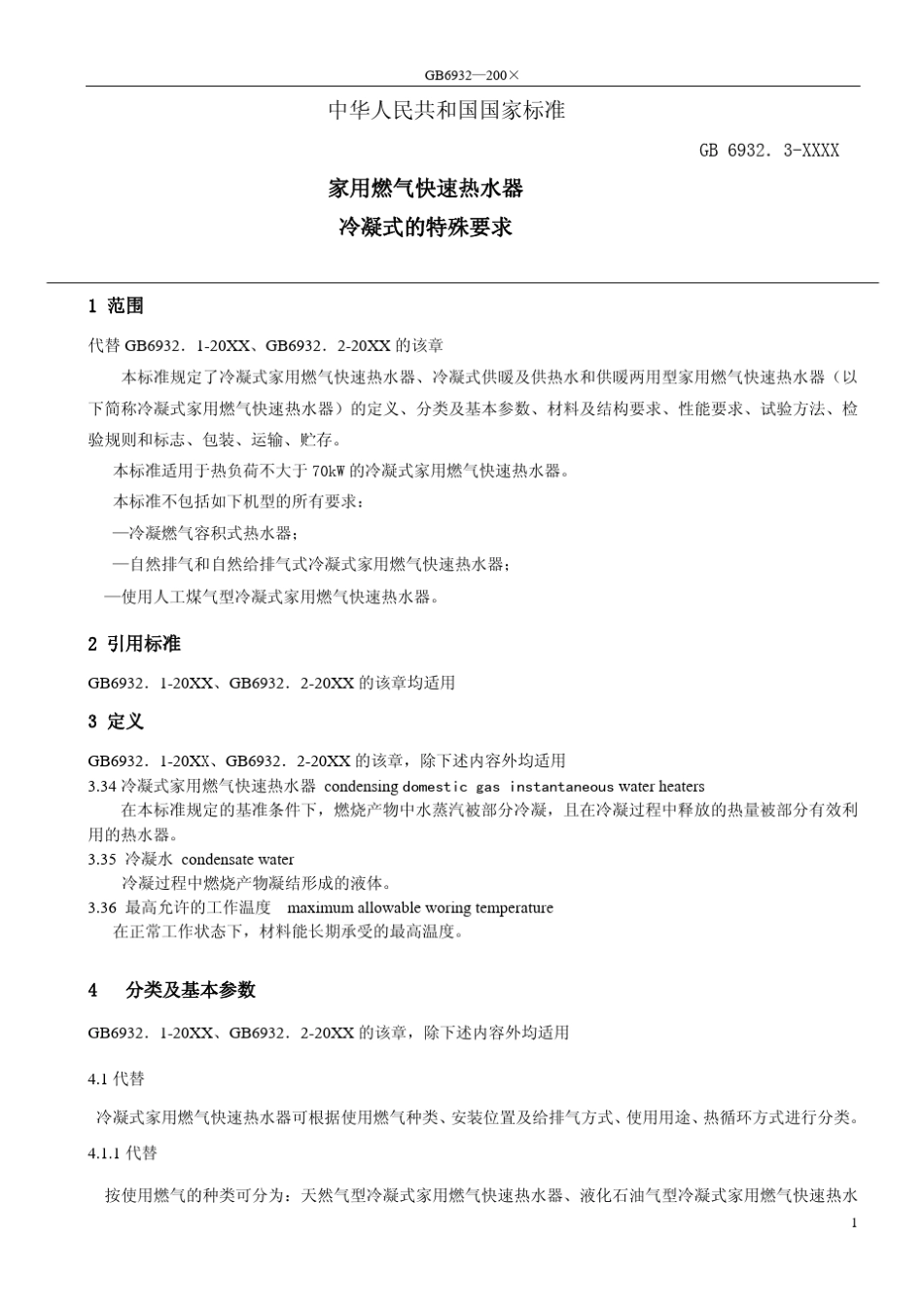 GB6932—200×

中华人民共和国国家标准

GB 6932．3-XXXX

家用燃气快速热水器

冷凝式的特殊要求

1 范围

代替 GB6932．1-20XX、GB6932．2-20XX 的该章

本标准规定了冷凝式家用燃气快速热水器、冷凝式供暖及供热水和供暖两用型家用燃气快速热水器（以下简称冷凝式家用燃气快速热水器）的定义、分类及基本参数、材料及结构要求、性能要求、试验方法、检验规则和标志、包装、运输、贮存。

本标准适用于热负荷不大于 70kW 的冷凝式家用燃气快速热水器。

本标准不包括如下机型的所有要求：

—冷凝燃气容积式热水器；

—自然排气和自然给排气式冷凝式家用燃气快速热水器；

—使用人工煤气型冷凝式家用燃气快速热水器。

2 引用标准

GB6932．1-20XX、GB6932．2-20XX 的该章均适用

3 定义

GB6932．1-20XX、GB6932．2-20XX 的该章，除下述内容外均适用

3.34 冷凝式家用燃气快速热水器 condensing domestic gas instantaneous water heaters

在本标准规定的基准条件下，燃烧产物中水蒸汽被部分冷凝，且在冷凝过程中释放的热量被部分有效利用的热水器。

3.35 冷凝水 condensate water

冷凝过程中燃烧产物凝结形成的液体。

3.36 最高允许的工作温度 maximum allowable woring temperature

在正常工作状态下，材料能长期承受的最高温度。

4 分类及基本参数

GB6932．1-20XX、GB6932．2-20XX 的该章，除下述内容外均适用

4.1 代替

冷凝式家用燃气快速热水器可根据使用燃气种类、安装位置及给排气方式、使用用途、热循环方式进行分类。

4.1.1 代替

按使用燃气的种类可分为：天然气型冷凝式家用燃气快速热水器、液化石油气型冷凝式家用燃气快速热水

1